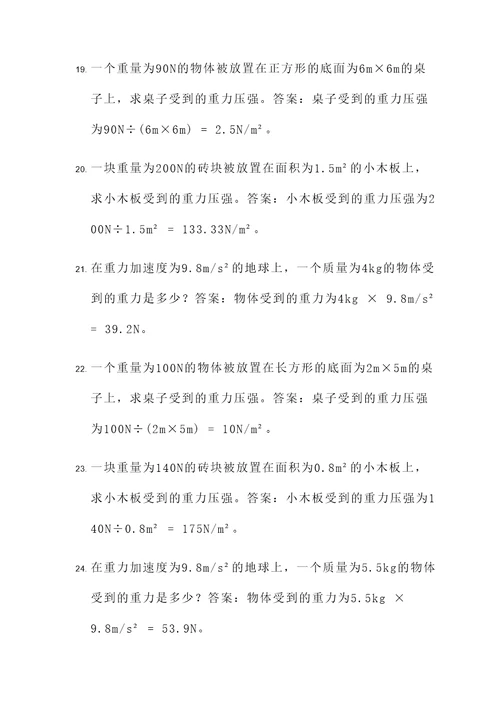 19. 一个重量为90N的物体被放置在正方形的底面为6m×6m的桌子上，求桌子受到的重力压强。答案：桌子受到的重力压强为90N÷(6m×6m) = 2.5N/m²。

20. 一块重量为200N的砖块被放置在面积为1.5m²的小木板上，求小木板受到的重力压强。答案：小木板受到的重力压强为200N÷1.5m² = 133.33N/m²。

21. 在重力加速度为9.8m/s²的地球上，一个质量为4kg的物体受到的重力是多少？答案：物体受到的重力为4kg × 9.8m/s² = 39.2N。

22. 一个重量为100N的物体被放置在长方形的底面为2m×5m的桌子上，求桌子受到的重力压强。答案：桌子受到的重力压强为100N÷(2m×5m) = 10N/m²。

23. 一块重量为140N的砖块被放置在面积为0.8m²的小木板上，求小木板受到的重力压强。答案：小木板受到的重力压强为140N÷0.8m² = 175N/m²。

24. 在重力加速度为9.8m/s²的地球上，一个质量为5.5kg的物体受到的重力是多少？答案：物体受到的重力为5.5kg × 9.8m/s² = 53.9N。